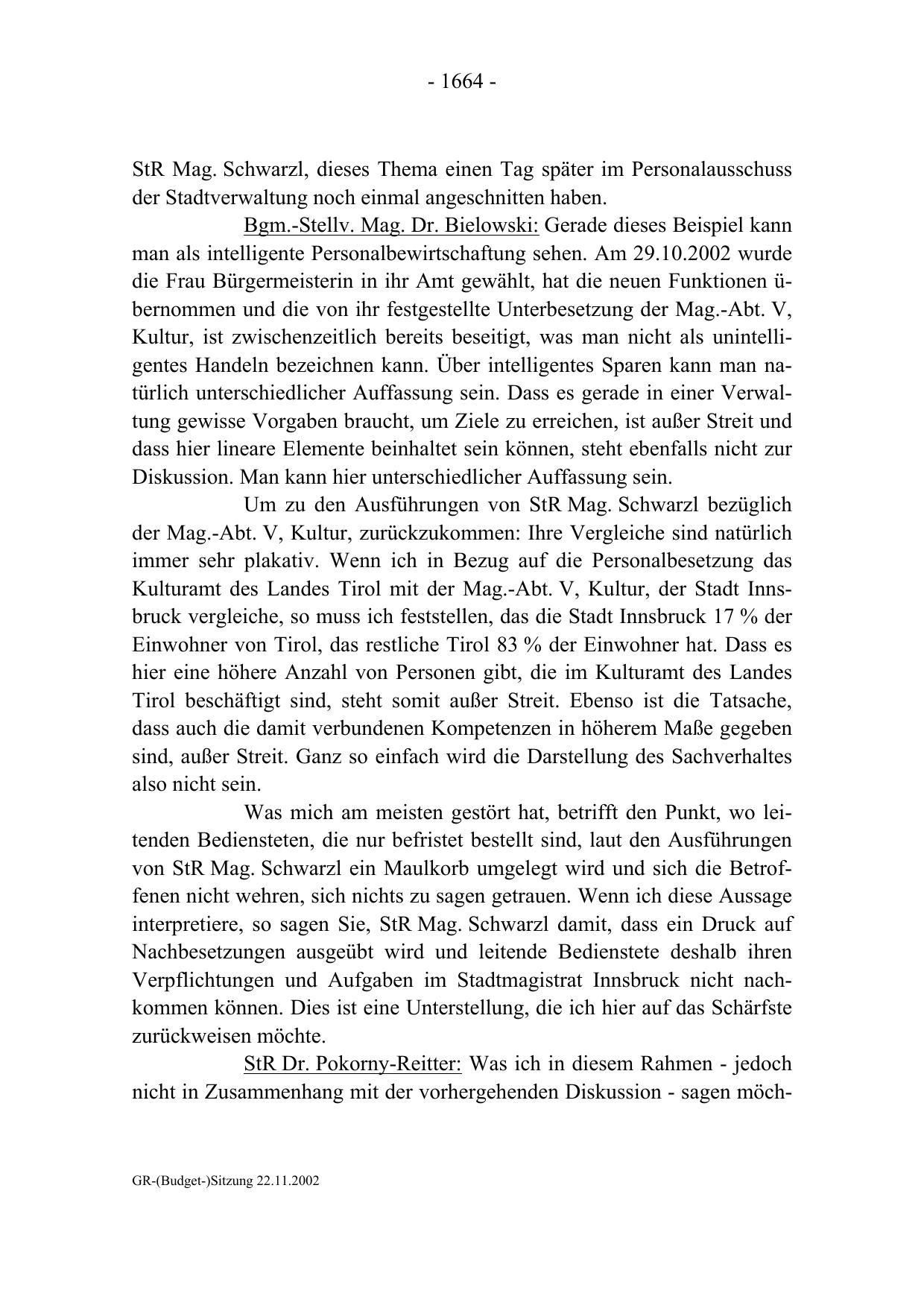 - 1664 -

StR Mag. Schwarzl, dieses Thema einen Tag später im Personalausschuss der Stadtverwaltung noch einmal angeschnitten haben.

Bgm.-Stellv. Mag. Dr. Bielowski: Gerade dieses Beispiel kann man als intelligente Personalbewirtschaftung sehen. Am 29.10.2002 wurde die Frau Bürgermeisterin in ihr Amt gewählt, hat die neuen Funktionen übernommen und die von ihr festgestellte Unterbesetzung der Mag.-Abt. V, Kultur, ist zwischenzeitlich bereits beseitigt, was man nicht als unintelligentes Handeln bezeichnen kann. Über intelligentes Sparen kann man natürlich unterschiedlicher Auffassung sein. Dass es gerade in einer Verwaltung gewisse Vorgaben braucht, um Ziele zu erreichen, ist außer Streit und dass hier lineare Elemente beinhaltet sein können, steht ebenfalls nicht zur Diskussion. Man kann hier unterschiedlicher Auffassung sein.

Um zu den Ausführungen von StR Mag. Schwarzl bezüglich der Mag.-Abt. V, Kultur, zurückzukommen: Ihre Vergleiche sind natürlich immer sehr plakativ. Wenn ich in Bezug auf die Personalbesetzung das Kulturamt des Landes Tirol mit der Mag.-Abt. V, Kultur, der Stadt Innsbruck vergleiche, so muss ich feststellen, das die Stadt Innsbruck 17 % der Einwohner von Tirol, das restliche Tirol 83 % der Einwohner hat. Dass es hier eine höhere Anzahl von Personen gibt, die im Kulturamt des Landes Tirol beschäftigt sind, steht somit außer Streit. Ebenso ist die Tatsache, dass auch die damit verbundenen Kompetenzen in höherem Maße gegeben sind, außer Streit. Ganz so einfach wird die Darstellung des Sachverhaltes also nicht sein.

Was mich am meisten gestört hat, betrifft den Punkt, wo leitenden Bediensteten, die nur befristet bestellt sind, laut den Ausführungen von StR Mag. Schwarzl ein Maulkorb umgelegt wird und sich die Betroffenen nicht wehren, sich nichts zu sagen getrauen. Wenn ich diese Aussage interpretiere, so sagen Sie, StR Mag. Schwarzl damit, dass ein Druck auf Nachbesetzungen ausgeübt wird und leitende Bedienstete deshalb ihren Verpflichtungen und Aufgaben im Stadtmagistrat Innsbruck nicht nachkommen können. Dies ist eine Unterstellung, die ich hier auf das Schärfste zurückweisen möchte.

StR Dr. Pokorny-Reitter: Was ich in diesem Rahmen - jedoch nicht in Zusammenhang mit der vorhergehenden Diskussion - sagen möch-

GR-(Budget-)Sitzung 22.11.2002